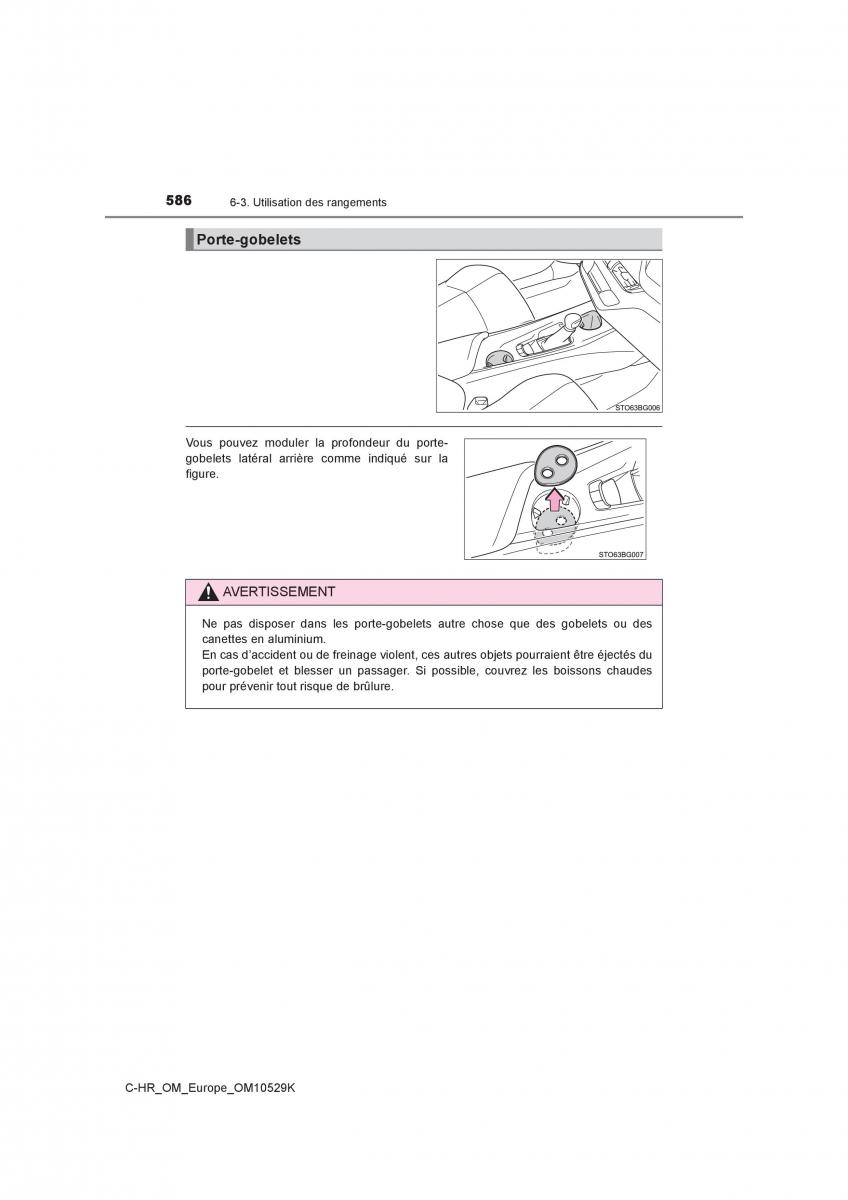 586 6-3. Utilisation des rangements

Porte-gobelets

STO63BG006

Vous pouvez moduler la profondeur du porte-gobelets latéral arrière comme indiqué sur la figure.

STO63BG007

AVERTISSEMENT

Ne pas disposer dans les porte-gobelets autre chose que des gobelets ou des canettes en aluminium.
En cas d'accident ou de freinage violent, ces autres objets pourraient être éjectés du porte-gobelet et blesser un passager. Si possible, couvrez les boissons chaudes pour prévenir tout risque de brûlure.

C-HR_OM_Europe_OM10529K